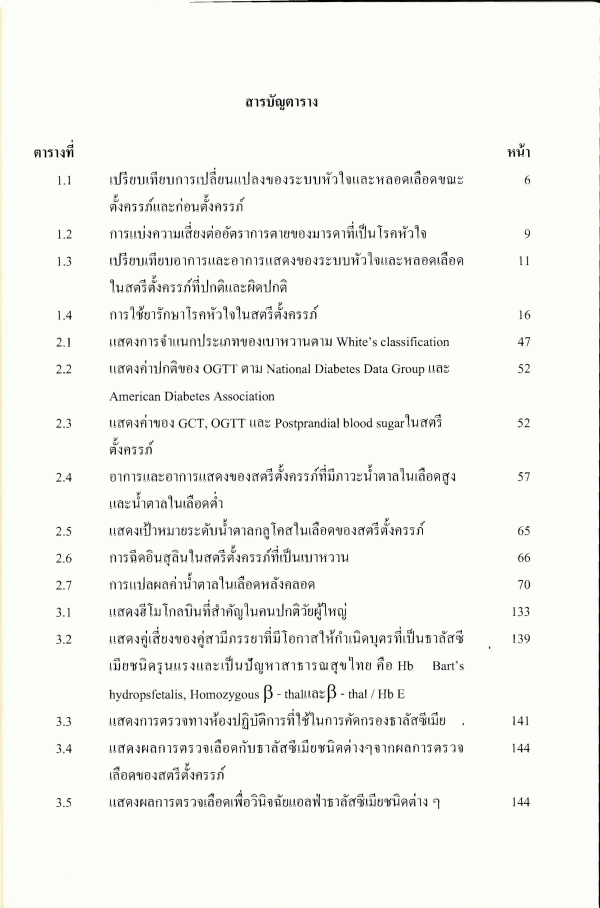 สารบัญตาราง

| ตารางที่ | | หน้า |
|---|---|---|
| 1.1 | เปรียบเทียบการเปลี่ยนแปลงของระบบหัวใจและหลอดเลือดขณะตั้งครรภ์และก่อนตั้งครรภ์ | 6 |
| 1.2 | การแบ่งความเสี่ยงต่ออัตราการตายของมารดาที่เป็นโรคหัวใจ | 9 |
| 1.3 | เปรียบเทียบอาการและอาการแสดงของระบบหัวใจและหลอดเลือดในสตรีตั้งครรภ์ที่ปกติและผิดปกติ | 11 |
| 1.4 | การใช้ยารักษาโรคหัวใจในสตรีตั้งครรภ์ | 16 |
| 2.1 | แสดงการจำแนกประเภทของเบาหวานตาม White's classification | 47 |
| 2.2 | แสดงค่าปกติของ OGTT ตาม National Diabetes Data Group และ American Diabetes Association | 52 |
| 2.3 | แสดงค่าของ GCT, OGTT และ Postprandial blood sugar ในสตรีตั้งครรภ์ | 52 |
| 2.4 | อาการและอาการแสดงของสตรีตั้งครรภ์ที่มีภาวะน้ำตาลในเลือดสูงและน้ำตาลในเลือดต่ำ | 57 |
| 2.5 | แสดงเป้าหมายระดับน้ำตาลกลูโคสในเลือดของสตรีตั้งครรภ์ | 65 |
| 2.6 | การฉีดอินสุลินในสตรีตั้งครรภ์ที่เป็นเบาหวาน | 66 |
| 2.7 | การแปลผลค่าน้ำตาลในเลือดหลังคลอด | 70 |
| 3.1 | แสดงฮีโมโกลบินที่สำคัญในคนปกติวัยผู้ใหญ่ | 133 |
| 3.2 | แสดงคู่เสี่ยงของคู่สามีภรรยาที่มีโอกาสให้กำเนิดบุตรที่เป็นธาลัสซีเมียชนิดรุนแรงและเป็นปัญหาสาธารณสุขไทย คือ Hb Bart's hydropsfetalis, Homozygous $\beta$ - thalและ$\beta$ - thal / Hb E | 139 |
| 3.3 | แสดงการตรวจทางห้องปฏิบัติการที่ใช้ในการคัดกรองธาลัสซีเมีย . | 141 |
| 3.4 | แสดงผลการตรวจเลือดกับธาลัสซีเมียชนิดต่างๆจากผลการตรวจเลือดของสตรีตั้งครรภ์ | 144 |
| 3.5 | แสดงผลการตรวจเลือดเพื่อวินิจฉัยแอลฟาธาลัสซีเมียชนิดต่าง ๆ | 144 |